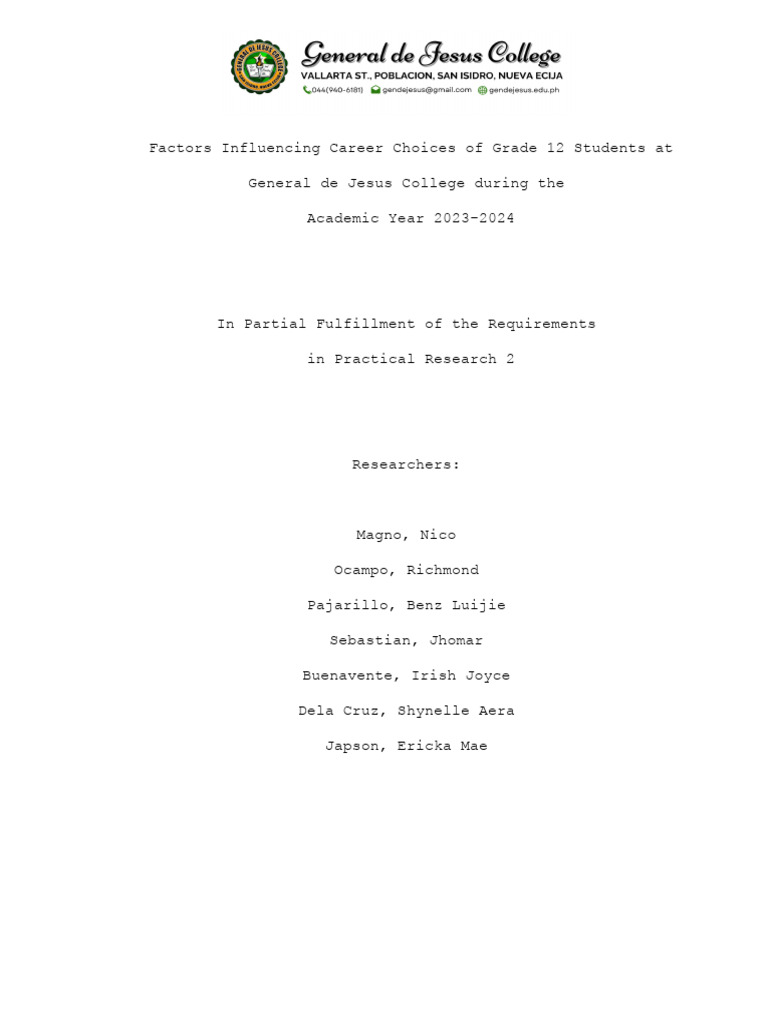 General de Jesus College
VALLARTA ST., POBLACION, SAN ISIDRO, NUEVA ECIJA
044(940-6181) gendejesus@gmail.com gendejesus.edu.ph

Factors Influencing Career Choices of Grade 12 Students at General de Jesus College during the Academic Year 2023-2024

In Partial Fulfillment of the Requirements in Practical Research 2

Researchers:

Magno, Nico

Ocampo, Richmond

Pajarillo, Benz Luijie

Sebastian, Jhomar

Buenavente, Irish Joyce

Dela Cruz, Shynelle Aera

Japson, Ericka Mae